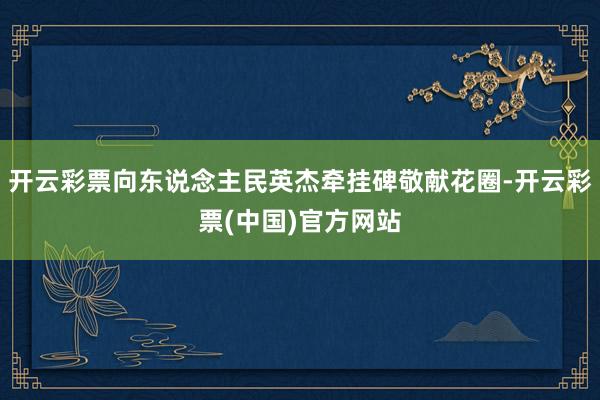 开云彩票向东说念主民英杰牵挂碑敬献花圈-开云彩票(中国)官方网站